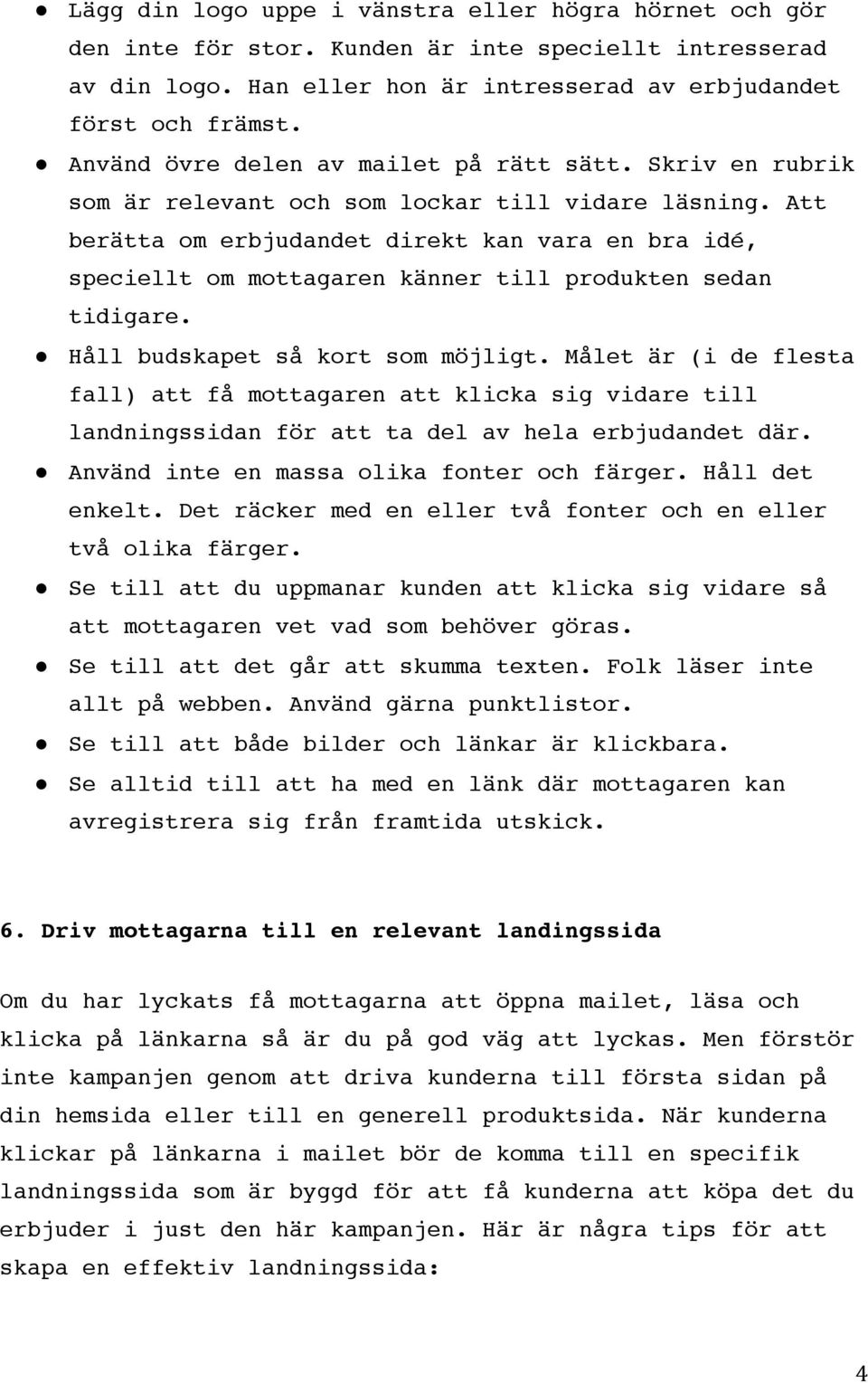 ● Lägg din logo uppe i vänstra eller högra hörnet och gör den inte för stor. Kunden är inte speciellt intresserad av din logo. Han eller hon är intresserad av erbjudandet först och främst.
● Använd övre delen av mailet på rätt sätt. Skriv en rubrik som är relevant och som lockar till vidare läsning. Att berätta om erbjudandet direkt kan vara en bra idé, speciellt om mottagaren känner till produkten sedan tidigare.
● Håll budskapet så kort som möjligt. Målet är (i de flesta fall) att få mottagaren att klicka sig vidare till landningssidan för att ta del av hela erbjudandet där.
● Använd inte en massa olika fonter och färger. Håll det enkelt. Det räcker med en eller två fonter och en eller två olika färger.
● Se till att du uppmanar kunden att klicka sig vidare så att mottagaren vet vad som behöver göras.
● Se till att det går att skumma texten. Folk läser inte allt på webben. Använd gärna punktlistor.
● Se till att både bilder och länkar är klickbara.
● Se alltid till att ha med en länk där mottagaren kan avregistrera sig från framtida utskick.

6. Driv mottagarna till en relevant landingssida

Om du har lyckats få mottagarna att öppna mailet, läsa och klicka på länkarna så är du på god väg att lyckas. Men förstör inte kampanjen genom att driva kunderna till första sidan på din hemsida eller till en generell produktsida. När kunderna klickar på länkarna i mailet bör de komma till en specifik landningssida som är byggd för att få kunderna att köpa det du erbjuder i just den här kampanjen. Här är några tips för att skapa en effektiv landningssida:

4